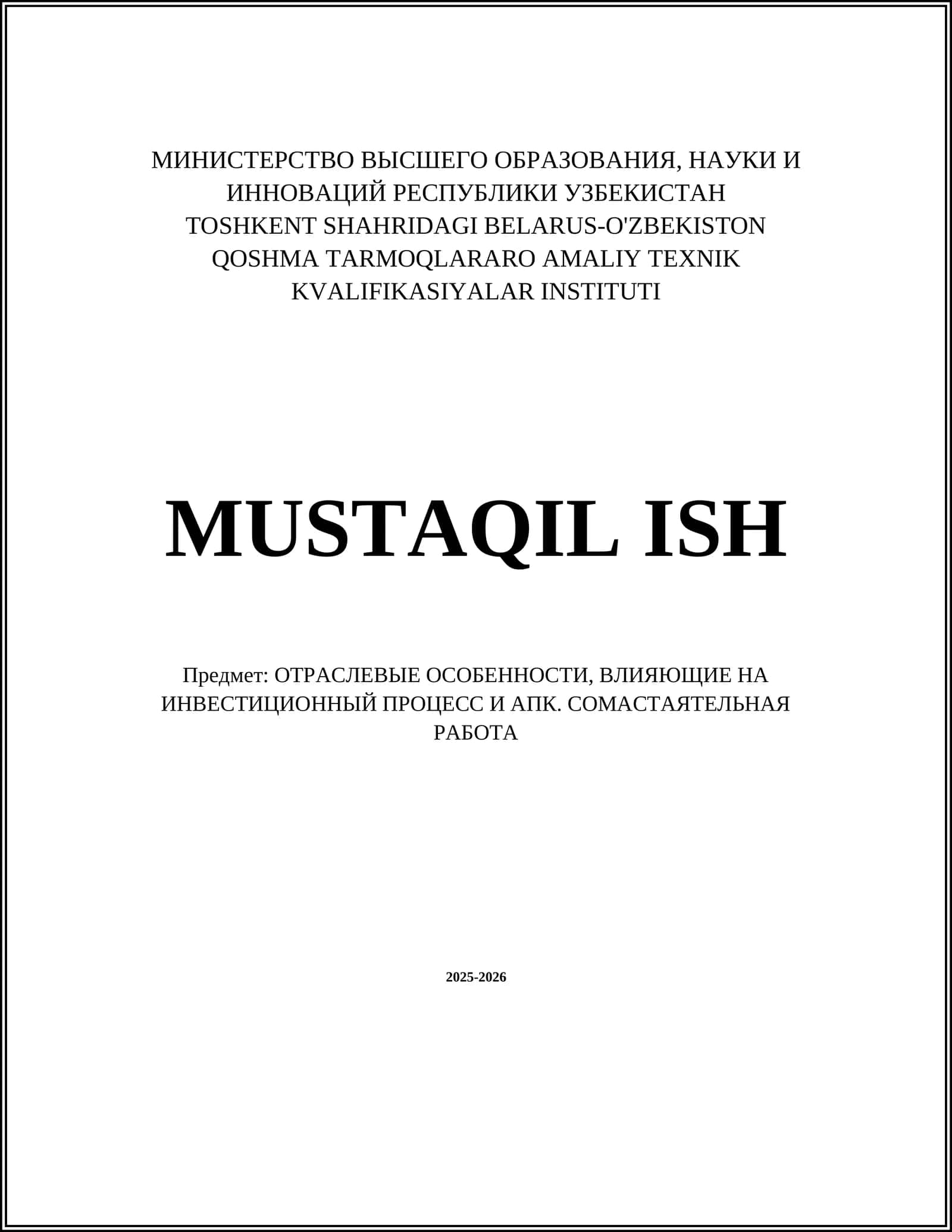 МИНИСТЕРСТВО ВЫСШЕГО ОБРАЗОВАНИЯ, НАУКИ И ИННОВАЦИЙ РЕСПУБЛИКИ УЗБЕКИСТАН
TOSHKENT SHAHRIDAGI BELARUS-O'ZBEKISTON QOSHMA TARMOQLARARO AMALIY TEXNIK KVALIFIKASIYALAR INSTITUTI

MUSTAQIL ISH

Предмет: ОТРАСЛЕВЫЕ ОСОБЕННОСТИ, ВЛИЯЮЩИЕ НА ИНВЕСТИЦИОННЫЙ ПРОЦЕСС И АПК. СОМАСТАЯТЕЛЬНАЯ РАБОТА

2025-2026